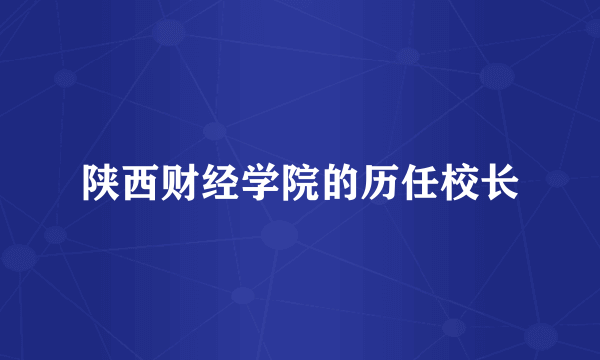 陕西财经学院的历任校长